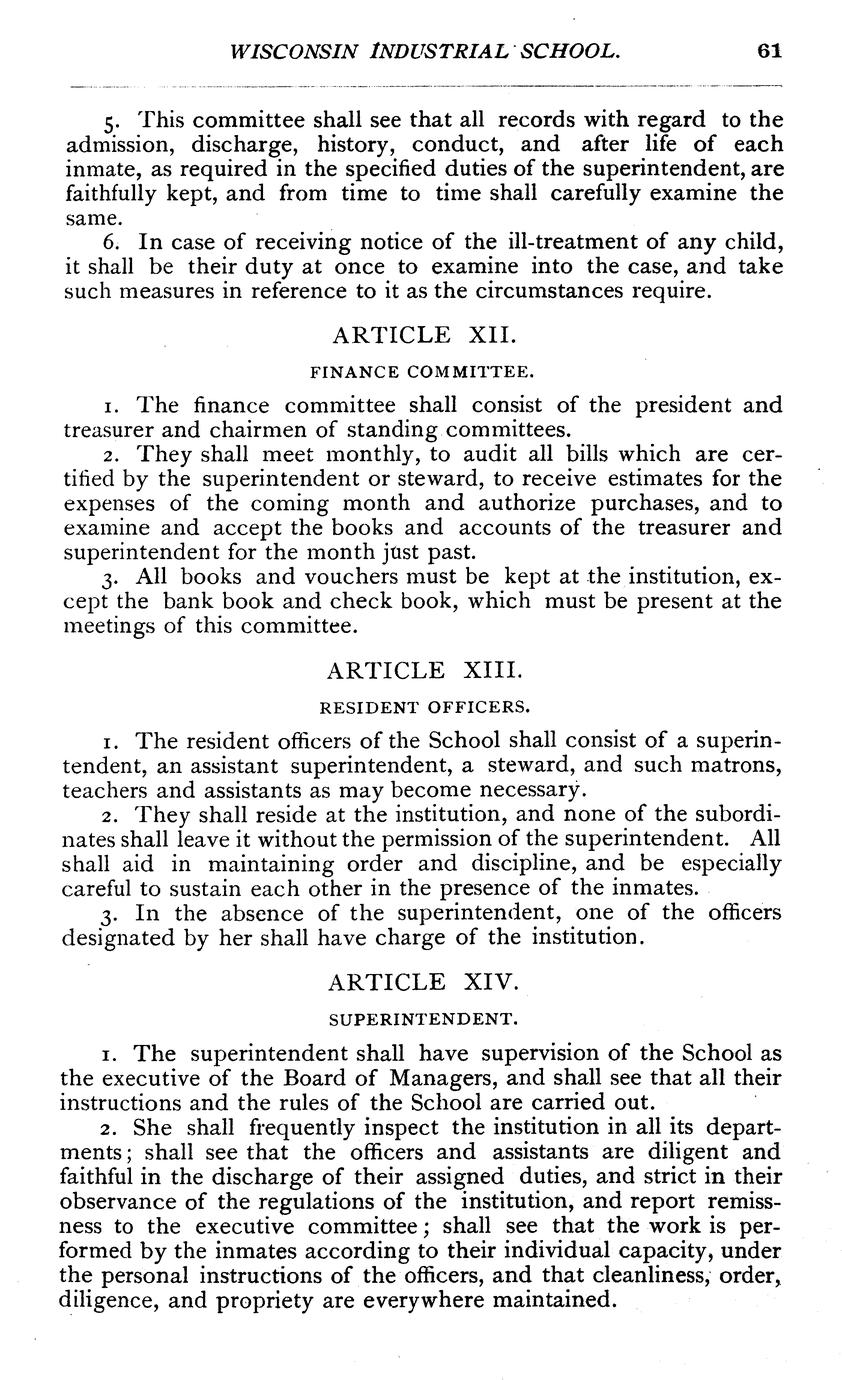 WISCONSIN INDUSTRIAL SCHOOL. 61

5. This committee shall see that all records with regard to the admission, discharge, history, conduct, and after life of each inmate, as required in the specified duties of the superintendent, are faithfully kept, and from time to time shall carefully examine the same.

6. In case of receiving notice of the ill-treatment of any child, it shall be their duty at once to examine into the case, and take such measures in reference to it as the circumstances require.

ARTICLE XII.

FINANCE COMMITTEE.

1. The finance committee shall consist of the president and treasurer and chairmen of standing committees.

2. They shall meet monthly, to audit all bills which are certified by the superintendent or steward, to receive estimates for the expenses of the coming month and authorize purchases, and to examine and accept the books and accounts of the treasurer and superintendent for the month just past.

3. All books and vouchers must be kept at the institution, except the bank book and check book, which must be present at the meetings of this committee.

ARTICLE XIII.

RESIDENT OFFICERS.

1. The resident officers of the School shall consist of a superintendent, an assistant superintendent, a steward, and such matrons, teachers and assistants as may become necessary.

2. They shall reside at the institution, and none of the subordinates shall leave it without the permission of the superintendent. All shall aid in maintaining order and discipline, and be especially careful to sustain each other in the presence of the inmates.

3. In the absence of the superintendent, one of the officers designated by her shall have charge of the institution.

ARTICLE XIV.

SUPERINTENDENT.

1. The superintendent shall have supervision of the School as the executive of the Board of Managers, and shall see that all their instructions and the rules of the School are carried out.

2. She shall frequently inspect the institution in all its departments; shall see that the officers and assistants are diligent and faithful in the discharge of their assigned duties, and strict in their observance of the regulations of the institution, and report remissness to the executive committee; shall see that the work is performed by the inmates according to their individual capacity, under the personal instructions of the officers, and that cleanliness, order, diligence, and propriety are everywhere maintained.